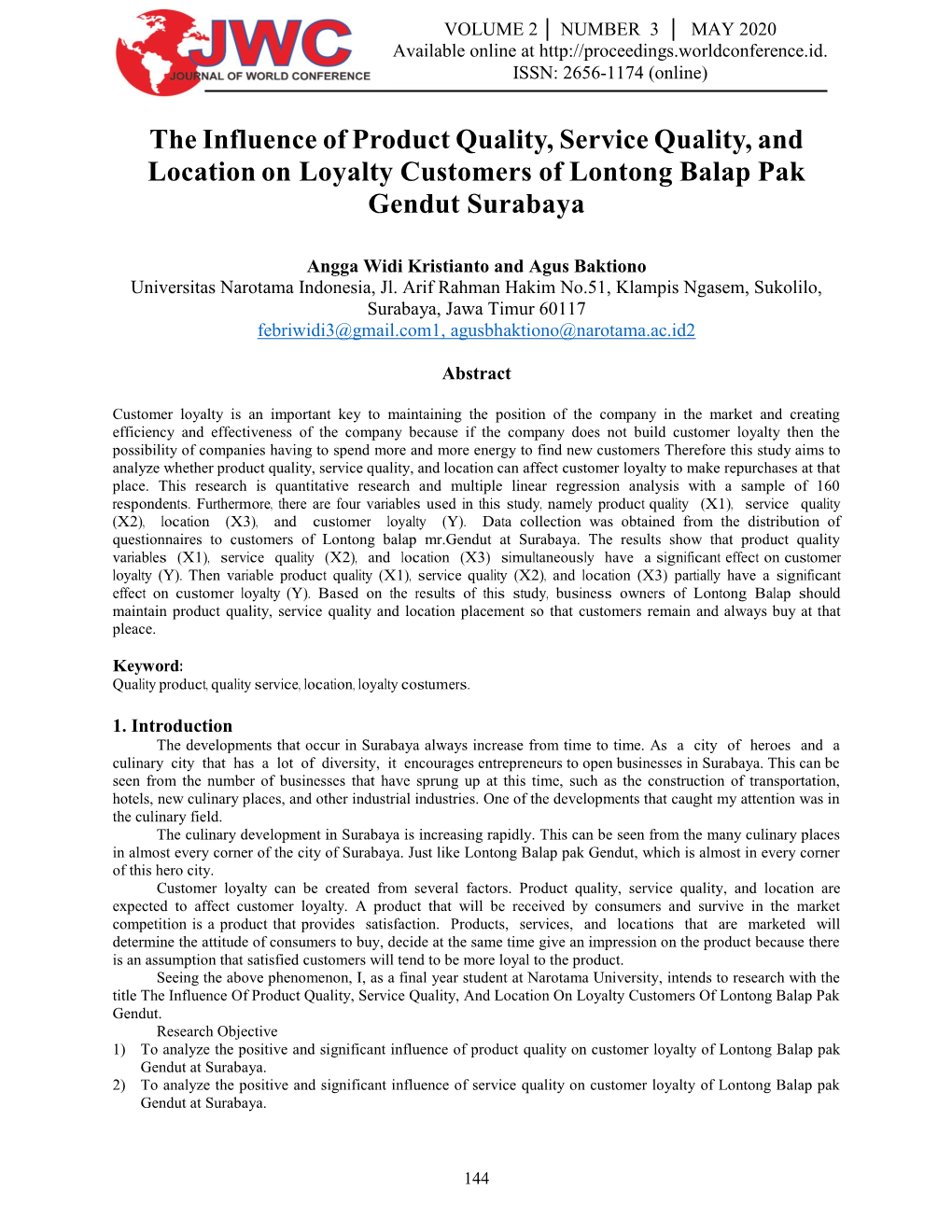 JWC
JOURNAL OF WORLD CONFERENCE

VOLUME 2 | NUMBER 3 | MAY 2020
Available online at http://proceedings.worldconference.id.
ISSN: 2656-1174 (online)

The Influence of Product Quality, Service Quality, and Location on Loyalty Customers of Lontong Balap Pak Gendut Surabaya

Angga Widi Kristianto and Agus Baktiono
Universitas Narotama Indonesia, Jl. Arif Rahman Hakim No.51, Klampis Ngasem, Sukolilo, Surabaya, Jawa Timur 60117
febriwidi3@gmail.com1, agusbhaktiono@narotama.ac.id2

Abstract

Customer loyalty is an important key to maintaining the position of the company in the market and creating efficiency and effectiveness of the company because if the company does not build customer loyalty then the possibility of companies having to spend more and more energy to find new customers Therefore this study aims to analyze whether product quality, service quality, and location can affect customer loyalty to make repurchases at that place. This research is quantitative research and multiple linear regression analysis with a sample of 160 respondents. Furthermore, there are four variables used in this study, namely product quality (X1), service quality (X2), location (X3), and customer loyalty (Y). Data collection was obtained from the distribution of questionnaires to customers of Lontong balap mr.Gendut at Surabaya. The results show that product quality variables (X1), service quality (X2), and location (X3) simultaneously have a significant effect on customer loyalty (Y). Then variable product quality (X1), service quality (X2), and location (X3) partially have a significant effect on customer loyalty (Y). Based on the results of this study, business owners of Lontong Balap should maintain product quality, service quality and location placement so that customers remain and always buy at that pleace.

Keyword:
Quality product, quality service, location, loyalty costumers.

1. Introduction
The developments that occur in Surabaya always increase from time to time. As a city of heroes and a culinary city that has a lot of diversity, it encourages entrepreneurs to open businesses in Surabaya. This can be seen from the number of businesses that have sprung up at this time, such as the construction of transportation, hotels, new culinary places, and other industrial industries. One of the developments that caught my attention was in the culinary field.

The culinary development in Surabaya is increasing rapidly. This can be seen from the many culinary places in almost every corner of the city of Surabaya. Just like Lontong Balap pak Gendut, which is almost in every corner of this hero city.

Customer loyalty can be created from several factors. Product quality, service quality, and location are expected to affect customer loyalty. A product that will be received by consumers and survive in the market competition is a product that provides satisfaction. Products, services, and locations that are marketed will determine the attitude of consumers to buy, decide at the same time give an impression on the product because there is an assumption that satisfied customers will tend to be more loyal to the product.

Seeing the above phenomenon, I, as a final year student at Narotama University, intends to research with the title The Influence Of Product Quality, Service Quality, And Location On Loyalty Customers Of Lontong Balap Pak Gendut.

Research Objective
1) To analyze the positive and significant influence of product quality on customer loyalty of Lontong Balap pak Gendut at Surabaya.
2) To analyze the positive and significant influence of service quality on customer loyalty of Lontong Balap pak Gendut at Surabaya.

144